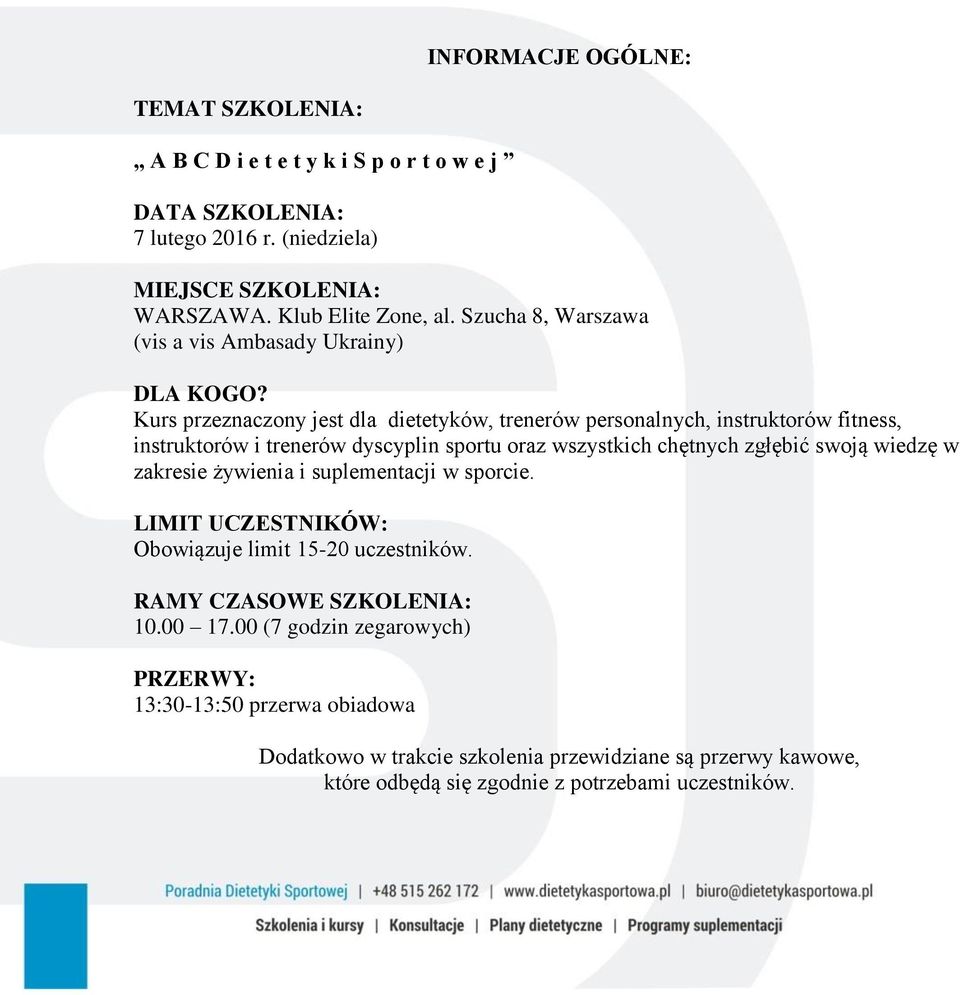 INFORMACJE OGÓLNE:

TEMAT SZKOLENIA:

„ A B C D i e t e t y k i S p o r t o w e j ”

DATA SZKOLENIA:
7 lutego 2016 r. (niedziela)

MIEJSCE SZKOLENIA:
WARSZAWA. Klub Elite Zone, al. Szucha 8, Warszawa
(vis a vis Ambasady Ukrainy)

DLA KOGO?
Kurs przeznaczony jest dla dietetyków, trenerów personalnych, instruktorów fitness, instruktorów i trenerów dyscyplin sportu oraz wszystkich chętnych zgłębić swoją wiedzę w zakresie żywienia i suplementacji w sporcie.

LIMIT UCZESTNIKÓW:
Obowiązuje limit 15-20 uczestników.

RAMY CZASOWE SZKOLENIA:
10.00 – 17.00 (7 godzin zegarowych)

PRZERWY:
13:30-13:50 przerwa obiadowa

Dodatkowo w trakcie szkolenia przewidziane są przerwy kawowe, które odbędą się zgodnie z potrzebami uczestników.

Poradnia Dietetyki Sportowej | +48 515 262 172 | www.dietetykasportowa.pl | biuro@dietetykasportowa.pl

Szkolenia i kursy | Konsultacje | Plany dietetyczne | Programy suplementacji